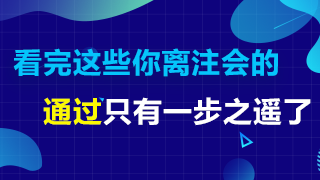 看完这些你离注会的

通过只有一步之遥了